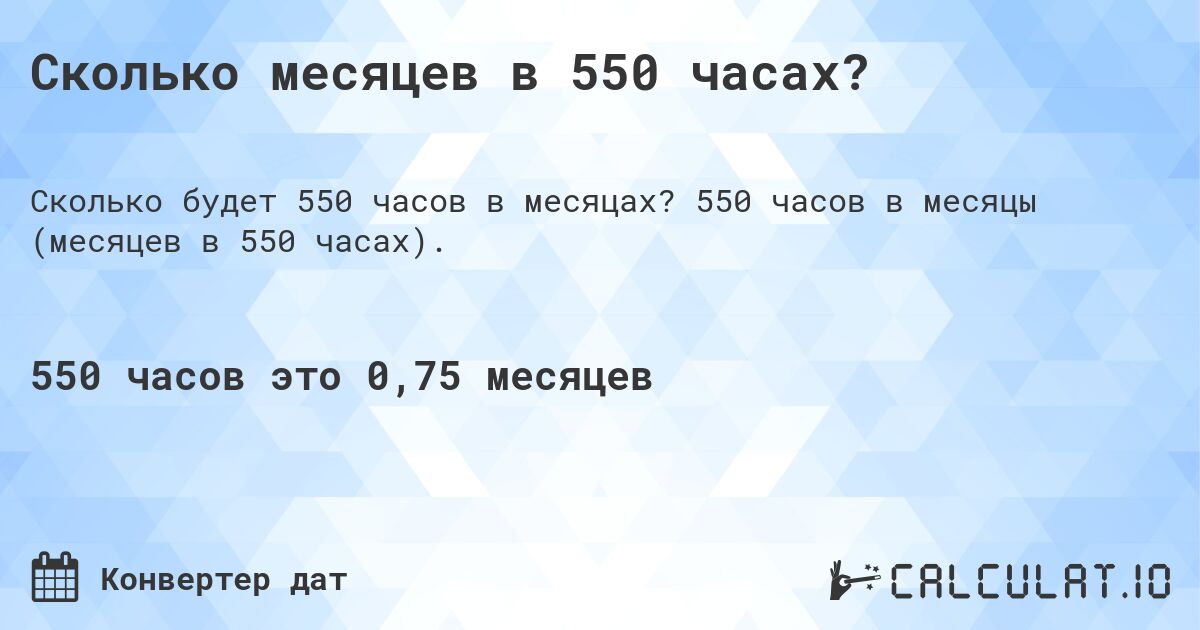 Сколько месяцев в 550 часах?

Сколько будет 550 часов в месяцах? 550 часов в месяцы (месяцев в 550 часах).

550 часов это 0,75 месяцев

Конвертер дат

CALCULAT.IO